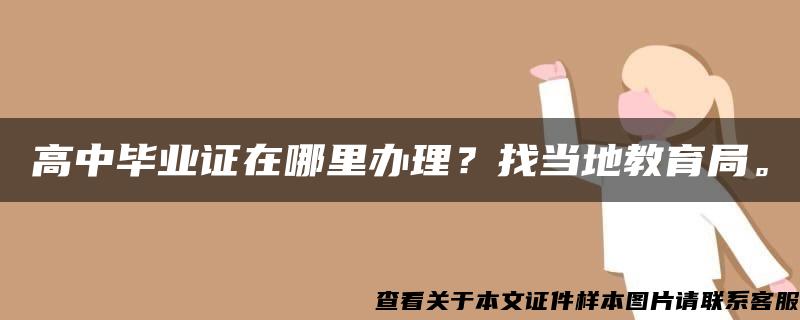 高中毕业证在哪里办理？找当地教育局。

查看关于本文证件样本图片请联系客服